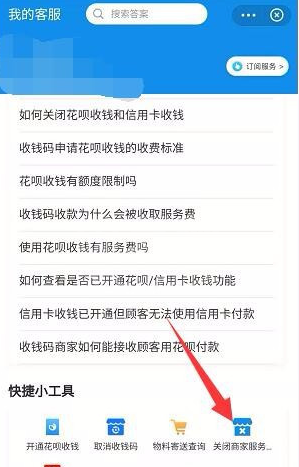 我的客服

搜索答案

订阅服务 >

如何关闭花呗收钱和信用卡收钱

收钱码申请花呗收钱的收费标准

花呗收钱有额度限制吗

收钱码收款为什么会被收取服务费

使用花呗收钱有服务费吗

如何查看是否已开通花呗/信用卡收钱功能

信用卡收钱已开通但顾客无法使用信用卡付款

收钱码商家如何能接收顾客用花呗付款

快捷小工具

开通花呗收钱

取消收钱码

物料寄送查询

关闭商家服务...